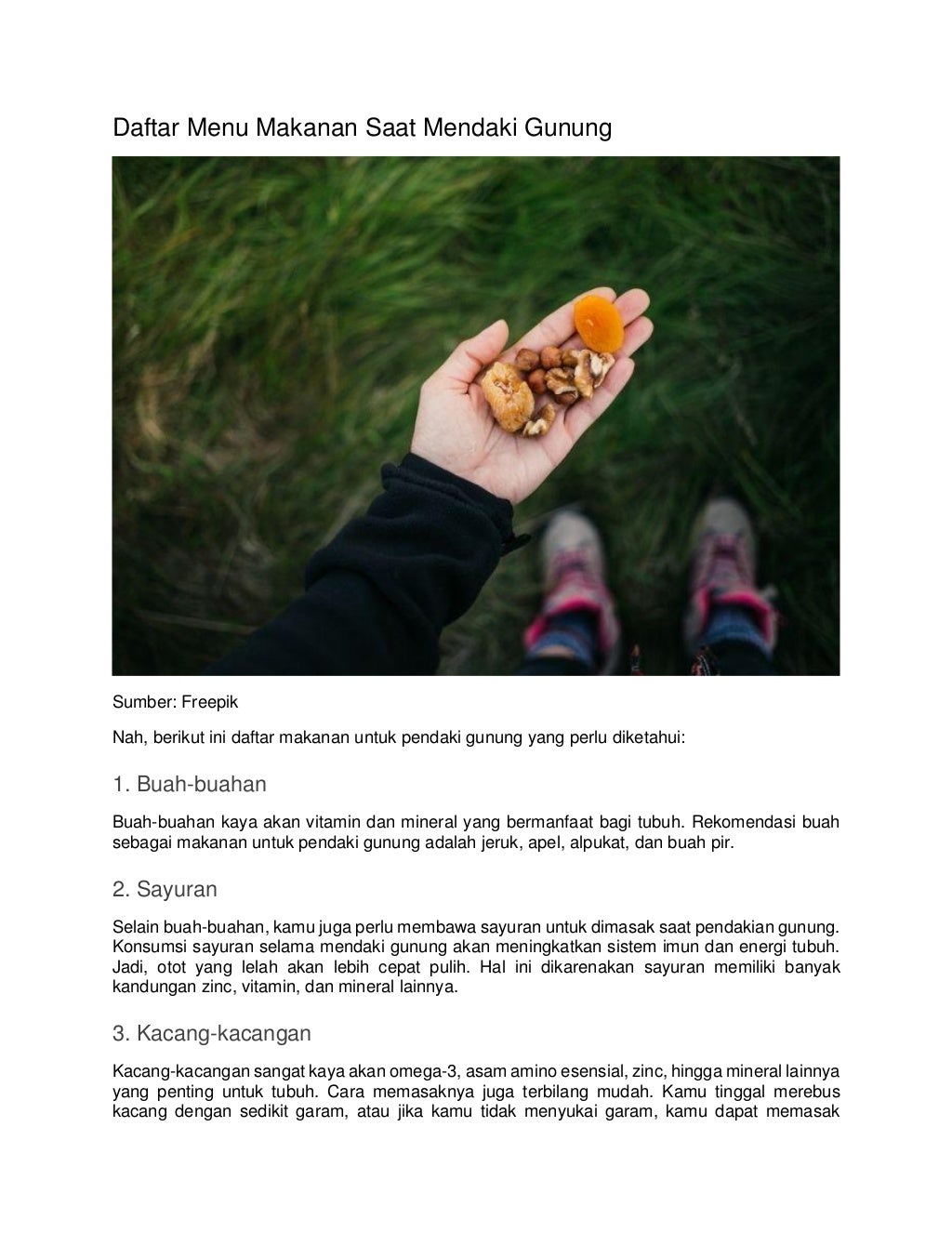 Daftar Menu Makanan Saat Mendaki Gunung

Sumber: Freepik

Nah, berikut ini daftar makanan untuk pendaki gunung yang perlu diketahui:

1. Buah-buahan

Buah-buahan kaya akan vitamin dan mineral yang bermanfaat bagi tubuh. Rekomendasi buah sebagai makanan untuk pendaki gunung adalah jeruk, apel, alpukat, dan buah pir.

2. Sayuran

Selain buah-buahan, kamu juga perlu membawa sayuran untuk dimasak saat pendakian gunung. Konsumsi sayuran selama mendaki gunung akan meningkatkan sistem imun dan energi tubuh. Jadi, otot yang lelah akan lebih cepat pulih. Hal ini dikarenakan sayuran memiliki banyak kandungan zinc, vitamin, dan mineral lainnya.

3. Kacang-kacangan

Kacang-kacangan sangat kaya akan omega-3, asam amino esensial, zinc, hingga mineral lainnya yang penting untuk tubuh. Cara memasaknya juga terbilang mudah. Kamu tinggal merebus kacang dengan sedikit garam, atau jika kamu tidak menyukai garam, kamu dapat memasak